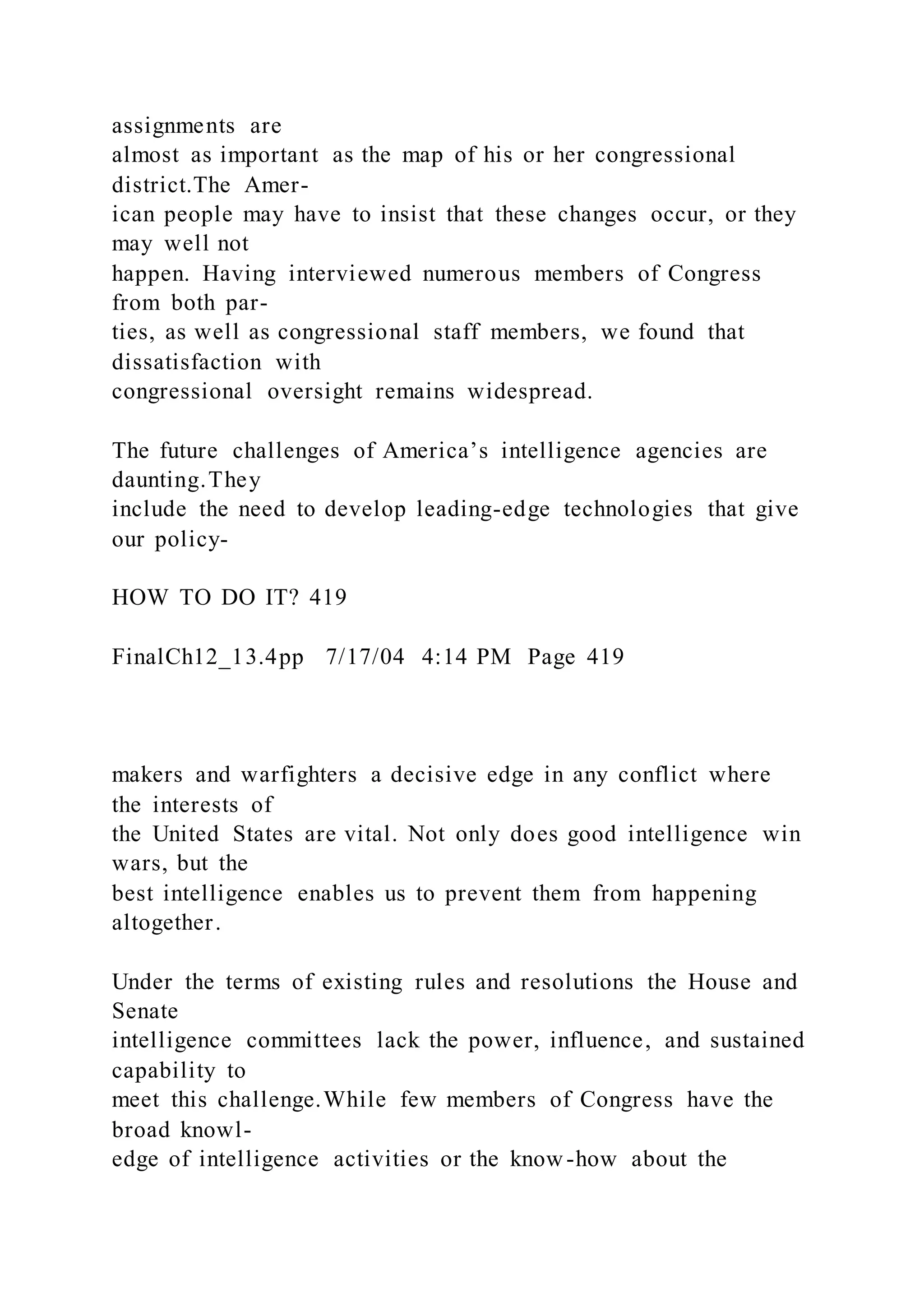 assignments are almost as important as the map of his or her congressional district.The American people may have to insist that these changes occur, or they may well not happen. Having interviewed numerous members of Congress from both parties, as well as congressional staff members, we found that dissatisfaction with congressional oversight remains widespread.

The future challenges of America’s intelligence agencies are daunting.They include the need to develop leading-edge technologies that give our policy-

HOW TO DO IT? 419

FinalCh12_13.4pp 7/17/04 4:14 PM Page 419

makers and warfighters a decisive edge in any conflict where the interests of the United States are vital. Not only does good intelligence win wars, but the best intelligence enables us to prevent them from happening altogether.

Under the terms of existing rules and resolutions the House and Senate intelligence committees lack the power, influence, and sustained capability to meet this challenge.While few members of Congress have the broad knowledge of intelligence activities or the know-how about the